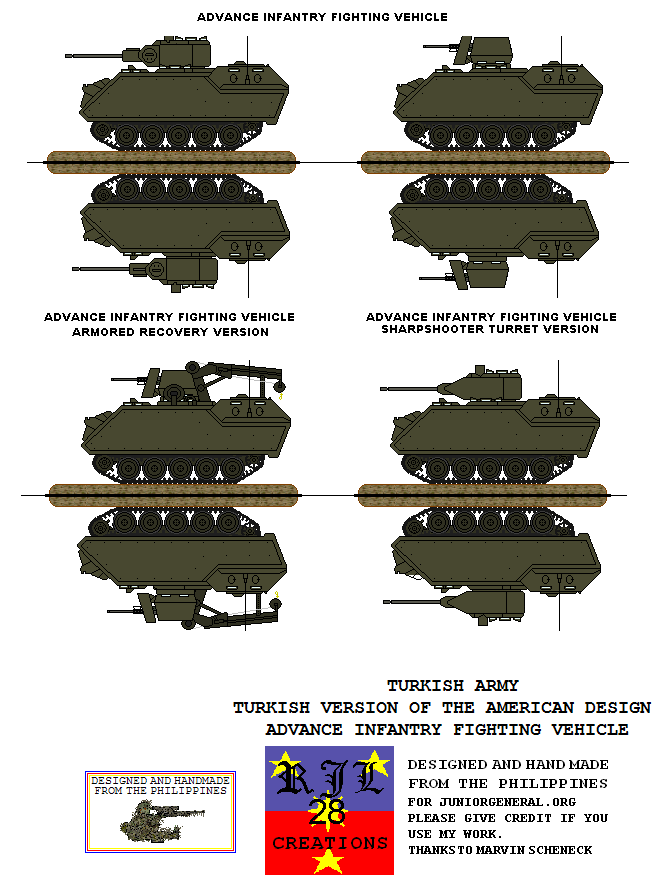 ADVANCE INFANTRY FIGHTING VEHICLE

ADVANCE INFANTRY FIGHTING VEHICLE
ARMORED RECOVERY VERSION

ADVANCE INFANTRY FIGHTING VEHICLE
SHARPSHOOTER TURRET VERSION

TURKISH ARMY
TURKISH VERSION OF THE AMERICAN DESIGN
ADVANCE INFANTRY FIGHTING VEHICLE

DESIGNED AND HANDMADE FROM THE PHILIPPINES

RJL
28
CREATIONS

DESIGNED AND HAND MADE FROM THE PHILIPPINES
FOR JUNIORGENERAL.ORG
PLEASE GIVE CREDIT IF YOU USE MY WORK.
THANKS TO MARVIN SCHENECK